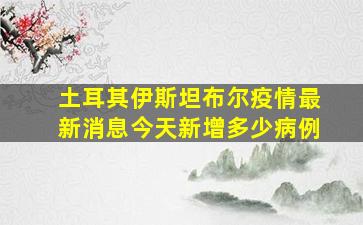 土耳其伊斯坦布尔疫情最新消息今天新增多少病例